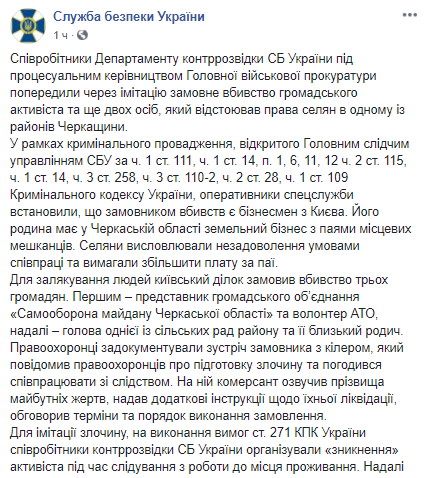 Служба безпеки України
1 ч ·

Співробітники Департаменту контррозвідки СБ України під процесуальним керівництвом Головної військової прокуратури попередили через імітацію замовне вбивство громадського активіста та ще двох осіб, який відстоював права селян в одному із районів Черкащини.
У рамках кримінального провадження, відкритого Головним слідчим управлінням СБУ за ч. 1 ст. 111, ч. 1 ст. 14, п. 1, 6, 11, 12 ч. 2 ст. 115, ч. 1 ст. 14, ч. 3 ст. 258, ч. 3 ст. 110-2, ч. 2 ст. 28, ч. 1 ст. 109 Кримінального кодексу України, оперативники спецслужби встановили, що замовником вбивств є бізнесмен з Києва. Його родина має у Черкаській області земельний бізнес з паями місцевих мешканців. Селяни висловлювали незадоволення умовами співпраці та вимагали збільшити плату за паї.
Для залякування людей київський ділок замовив вбивство трьох громадян. Першим – представник громадського об'єднання «Самооборона майдану Черкаської області» та волонтер АТО, надалі – голова однієї із сільських рад району та її близький родич.
Правоохоронці задокументували зустріч замовника з кілером, який повідомив правоохоронців про підготовку злочину та погодився співпрацювати зі слідством. На ній комерсант озвучив прізвища майбутніх жертв, надав додаткові інструкції щодо їхньої ліквідації, обговорив терміни та порядок виконання замовлення.
Для імітації злочину, на виконання вимог ст. 271 КПК України співробітники контррозвідки СБ України організували «зникнення» активіста під час слідування з роботи до місця проживання. Надалі